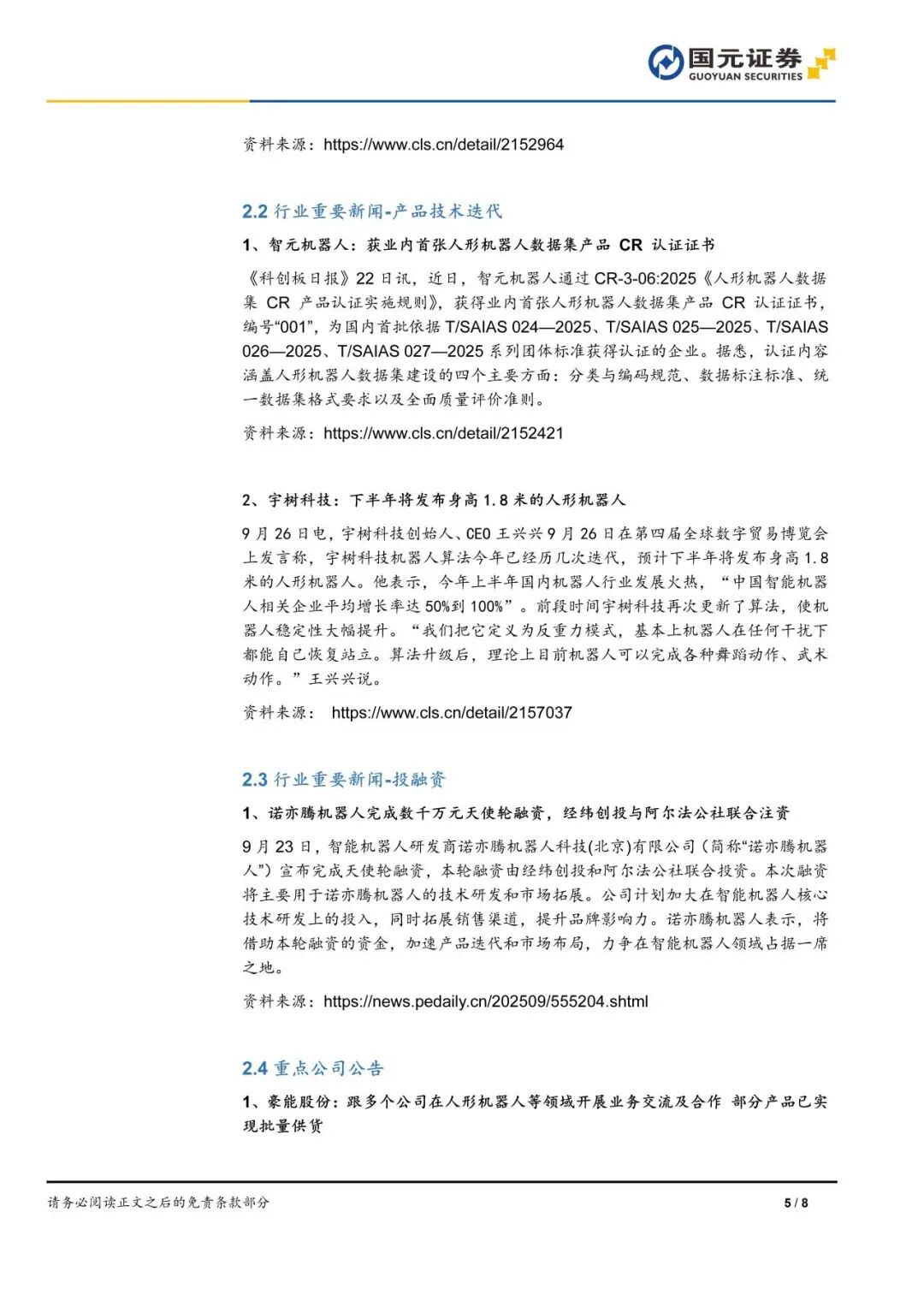 国元证券
GUOYUAN SECURITIES

资料来源：https://www.cls.cn/detail/2152964

2.2 行业重要新闻-产品技术迭代

1、智元机器人：获业内首张人形机器人数据集产品 CR 认证证书

《科创板日报》22 日讯，近日，智元机器人通过 CR-3-06:2025《人形机器人数据集 CR 产品认证实施规则》，获得业内首张人形机器人数据集产品 CR 认证证书，编号“001”，为国内首批依据 T/SAIAS 024—2025、T/SAIAS 025—2025、T/SAIAS 026—2025、T/SAIAS 027—2025 系列团体标准获得认证的企业。据悉，认证内容涵盖人形机器人数据集建设的四个主要方面：分类与编码规范、数据标注标准、统一数据集格式要求以及全面质量评价准则。

资料来源：https://www.cls.cn/detail/2152421

2、宇树科技：下半年将发布身高 1.8 米的人形机器人

9 月 26 日电，宇树科技创始人、CEO 王兴兴 9 月 26 日在第四届全球数字贸易博览会上发言称，宇树科技机器人算法今年已经历几次迭代，预计下半年将发布身高 1.8 米的人形机器人。他表示，今年上半年国内机器人行业发展火热，“中国智能机器人相关企业平均增长率达 50%到 100%”。前段时间宇树科技再次更新了算法，使机器人稳定性大幅提升。“我们把它定义为反重力模式，基本上机器人在任何干扰下都能自己恢复站立。算法升级后，理论上目前机器人可以完成各种舞蹈动作、武术动作。”王兴兴说。

资料来源： https://www.cls.cn/detail/2157037

2.3 行业重要新闻-投融资

1、诺亦腾机器人完成数千万元天使轮融资，经纬创投与阿尔法公社联合注资

9 月 23 日，智能机器人研发商诺亦腾机器人科技(北京)有限公司（简称“诺亦腾机器人”）宣布完成天使轮融资，本轮融资由经纬创投和阿尔法公社联合投资。本次融资将主要用于诺亦腾机器人的技术研发和市场拓展。公司计划加大在智能机器人核心技术研发上的投入，同时拓展销售渠道，提升品牌影响力。诺亦腾机器人表示，将借助本轮融资的资金，加速产品迭代和市场布局，力争在智能机器人领域占据一席之地。

资料来源：https://news.pedaily.cn/202509/555204.shtml

2.4 重点公司公告

1、豪能股份：跟多个公司在人形机器人等领域开展业务交流及合作 部分产品已实现批量供货

请务必阅读正文之后的免责条款部分 5 / 8